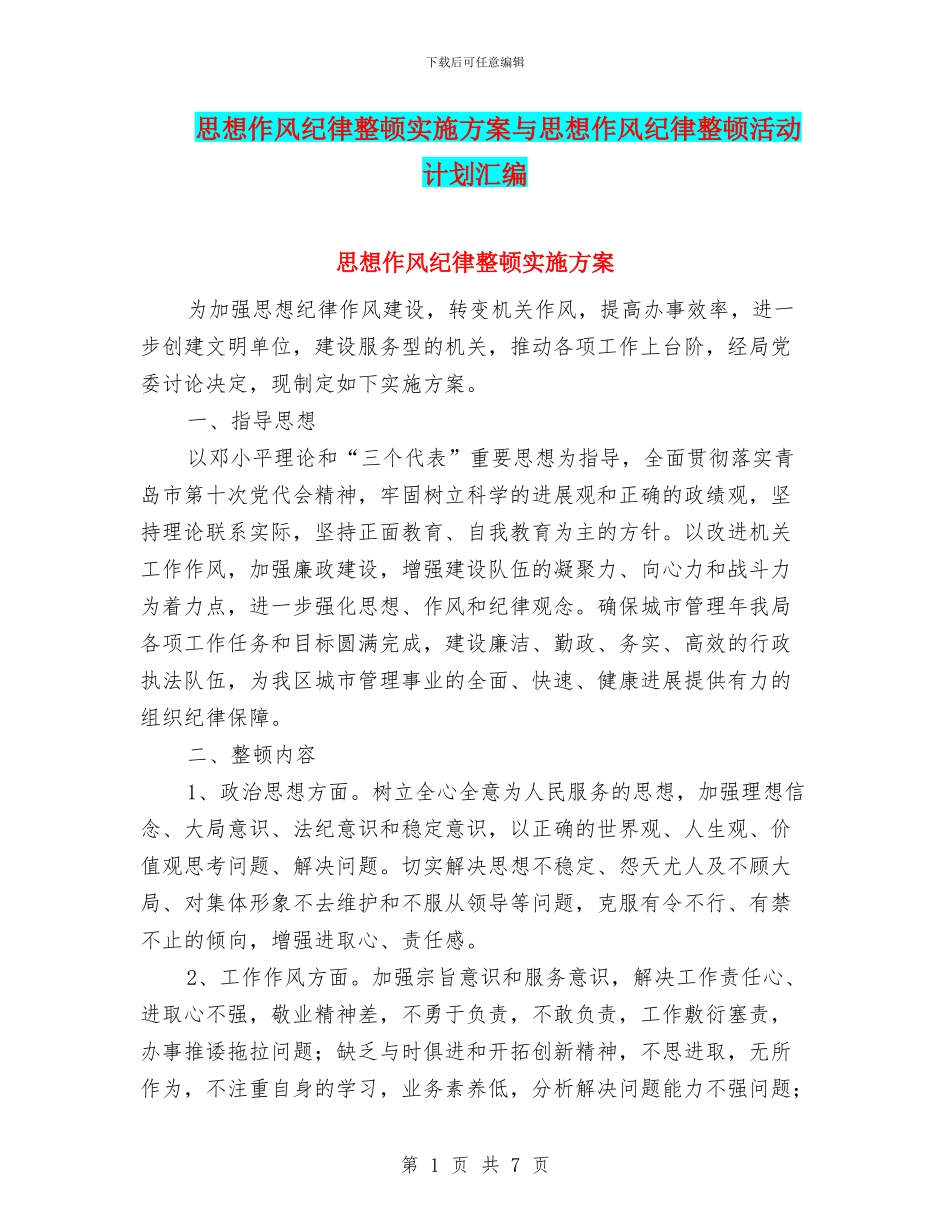 下载后可任意编辑

思想作风纪律整顿实施方案与思想作风纪律整顿活动计划汇编

思想作风纪律整顿实施方案

为加强思想纪律作风建设，转变机关作风，提高办事效率，进一步创建文明单位，建设服务型的机关，推动各项工作上台阶，经局党委讨论决定，现制定如下实施方案。

一、指导思想

以邓小平理论和“三个代表”重要思想为指导，全面贯彻落实青岛市第十次党代会精神，牢固树立科学的进展观和正确的政绩观，坚持理论联系实际，坚持正面教育、自我教育为主的方针。以改进机关工作作风，加强廉政建设，增强建设队伍的凝聚力、向心力和战斗力为着力点，进一步强化思想、作风和纪律观念。确保城市管理年我局各项工作任务和目标圆满完成，建设廉洁、勤政、务实、高效的行政执法队伍，为我区城市管理事业的全面、快速、健康进展提供有力的组织纪律保障。

二、整顿内容

1、政治思想方面。树立全心全意为人民服务的思想，加强理想信念、大局意识、法纪意识和稳定意识，以正确的世界观、人生观、价值观思考问题、解决问题。切实解决思想不稳定、怨天尤人及不顾大局、对集体形象不去维护和不服从领导等问题，克服有令不行、有禁不止的倾向，增强进取心、责任感。

2、工作作风方面。加强宗旨意识和服务意识，解决工作责任心、进取心不强，敬业精神差，不勇于负责，不敢负责，工作敷衍塞责，办事推诿拖拉问题；缺乏与时俱进和开拓创新精神，不思进取，无所作为，不注重自身的学习，业务素养低，分析解决问题能力不强问题；

第 1 页 共 7 页